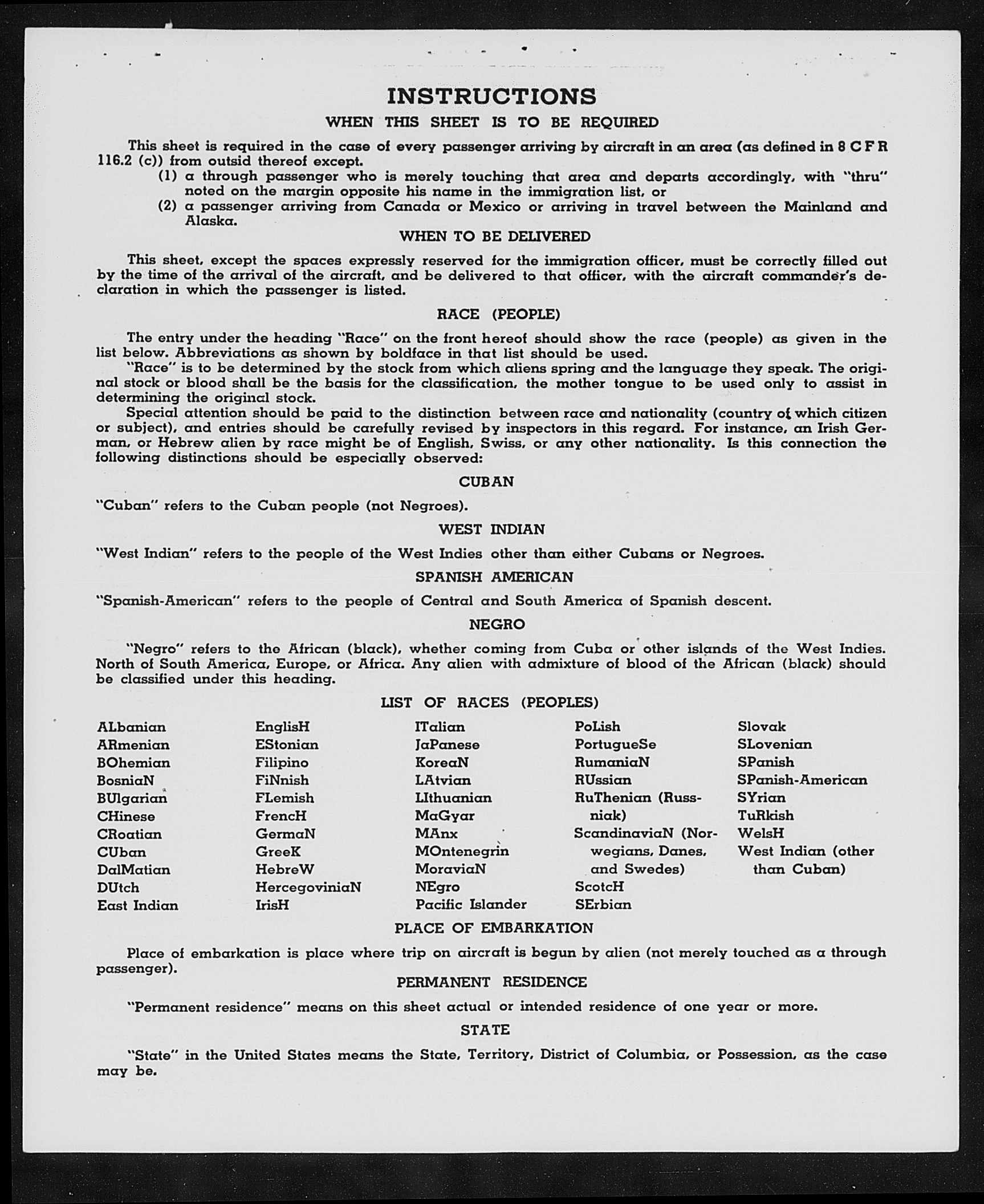 INSTRUCTIONS

WHEN THIS SHEET IS TO BE REQUIRED

This sheet is required in the case of every passenger arriving by aircraft in an area (as defined in 8 C F R 116.2 (c)) from outsid thereof except.

(1) a through passenger who is merely touching that area and departs accordingly, with "thru" noted on the margin opposite his name in the immigration list, or

(2) a passenger arriving from Canada or Mexico or arriving in travel between the Mainland and Alaska.

WHEN TO BE DELIVERED

This sheet, except the spaces expressly reserved for the immigration officer, must be correctly filled out by the time of the arrival of the aircraft, and be delivered to that officer, with the aircraft commander's declaration in which the passenger is listed.

RACE (PEOPLE)

The entry under the heading "Race" on the front hereof should show the race (people) as given in the list below. Abbreviations as shown by boldface in that list should be used.

"Race" is to be determined by the stock from which aliens spring and the language they speak. The original stock or blood shall be the basis for the classification, the mother tongue to be used only to assist in determining the original stock.

Special attention should be paid to the distinction between race and nationality (country of which citizen or subject), and entries should be carefully revised by inspectors in this regard. For instance, an Irish German, or Hebrew alien by race might be of English, Swiss, or any other nationality. Is this connection the following distinctions should be especially observed:

CUBAN

"Cuban" refers to the Cuban people (not Negroes).

WEST INDIAN

"West Indian" refers to the people of the West Indies other than either Cubans or Negroes.

SPANISH AMERICAN

"Spanish-American" refers to the people of Central and South America of Spanish descent.

NEGRO

"Negro" refers to the African (black), whether coming from Cuba or other islands of the West Indies. North of South America, Europe, or Africa. Any alien with admixture of blood of the African (black) should be classified under this heading.

LIST OF RACES (PEOPLES)

ALbanian
ARmenian
BOhemian
BosniaN
BUlgarian
CHinese
CRoatian
CUban
DalMatian
DUtch
East Indian

EnglisH
EStonian
Filipino
FiNnish
FLemish
FrencH
GermaN
GreeK
HebreW
HercegoviniaN
IrisH

ITalian
JaPanese
KoreaN
LAtvian
LIthuanian
MaGyar
MAnx
MOntenegrin
MoraviaN
NEgro
Pacific Islander

PoLish
PortugueSe
RumaniaN
RUssian
RuThenian (Russniak)
ScandinaviaN (Norwegians, Danes, and Swedes)
ScotcH
SErbian

Slovak
SLovenian
SPanish
SPanish-American
SYrian
TuRkish
WelsH
West Indian (other than Cuban)

PLACE OF EMBARKATION

Place of embarkation is place where trip on aircraft is begun by alien (not merely touched as a through passenger).

PERMANENT RESIDENCE

"Permanent residence" means on this sheet actual or intended residence of one year or more.

STATE

"State" in the United States means the State, Territory, District of Columbia, or Possession, as the case may be.